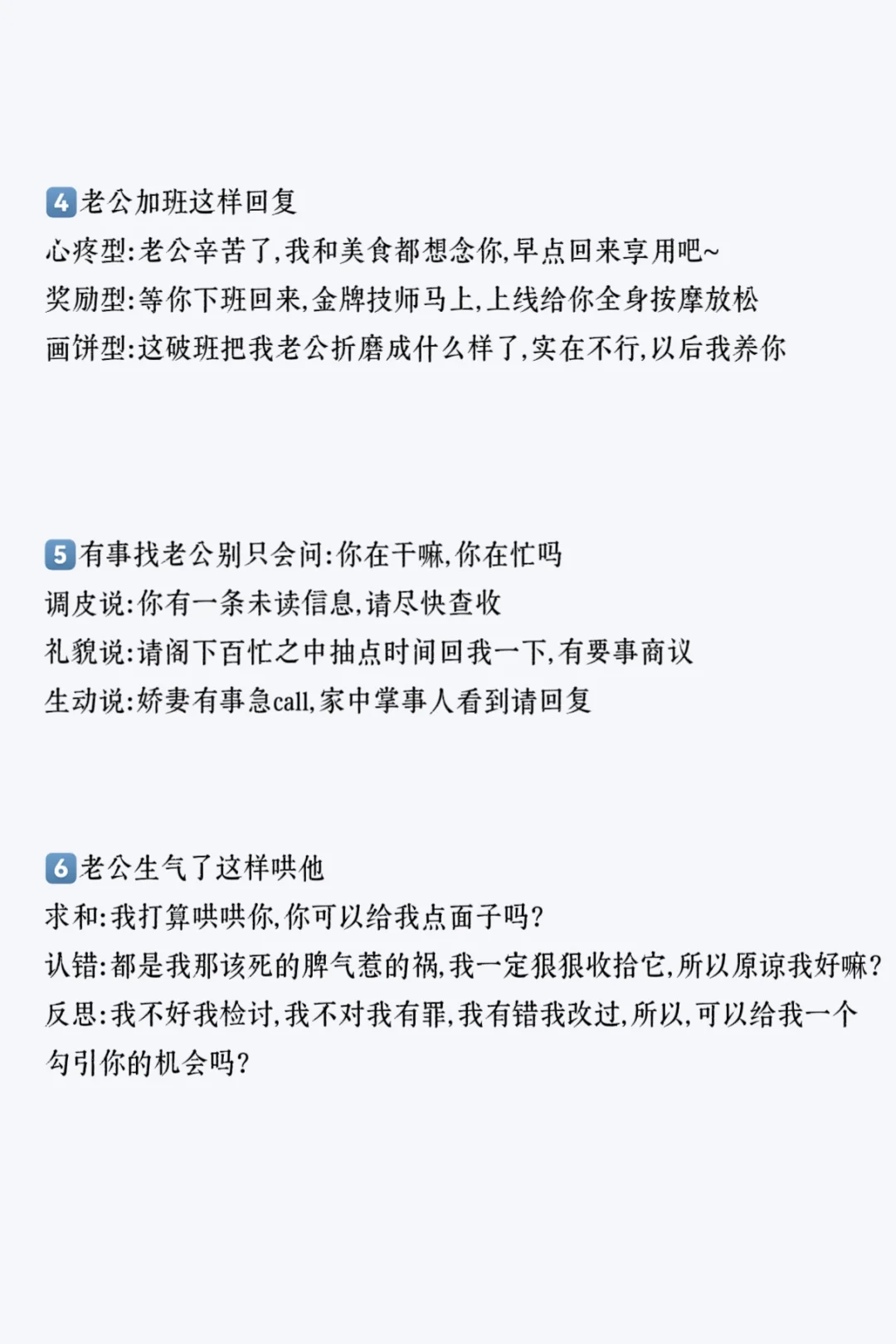 4 老公加班这样回复
心疼型:老公辛苦了,我和美食都想念你,早点回来享用吧~
奖励型:等你下班回来,金牌技师马上,上线给你全身按摩放松
画饼型:这破班把我老公折磨成什么样了,实在不行,以后我养你

5 有事找老公别只会问:你在干嘛,你在忙吗
调皮说:你有一条未读信息,请尽快查收
礼貌说:请阁下百忙之中抽点时间回我一下,有要事商议
生动说:娇妻有事急call,家中掌事人看到请回复

6 老公生气了这样哄他
求和:我打算哄哄你,你可以给我点面子吗?
认错:都是我那该死的脾气惹的祸,我一定狠狠收拾它,所以原谅我好嘛?
反思:我不好我检讨,我不对我有罪,我有错我改过,所以,可以给我一个勾引你的机会吗?